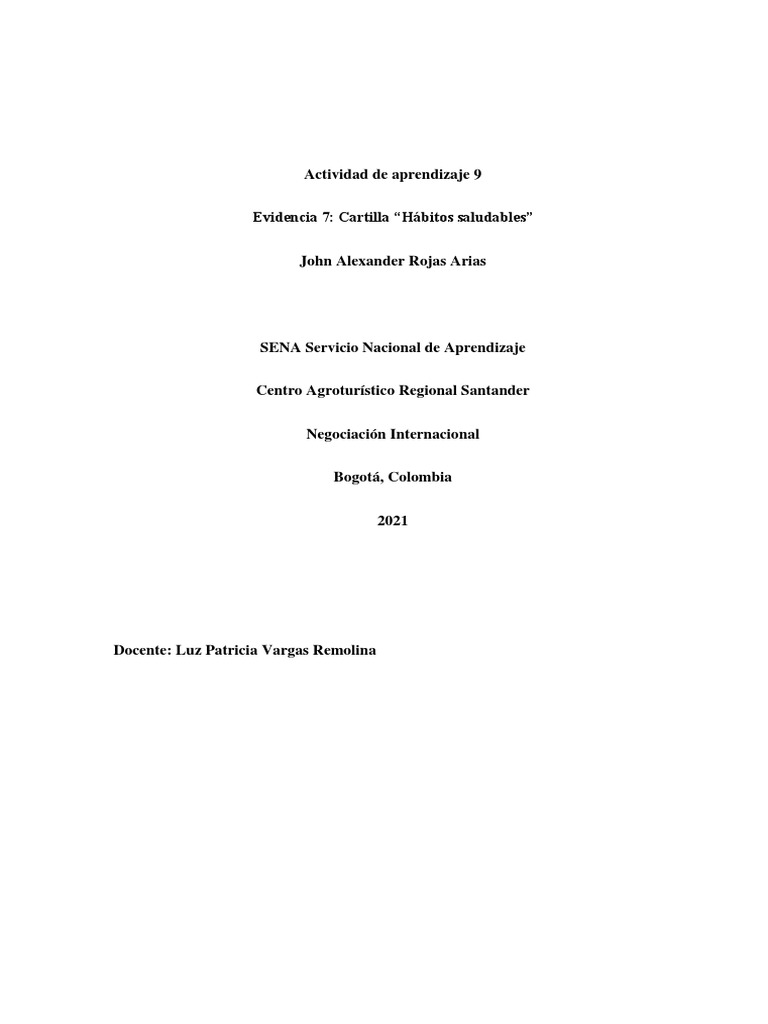 Actividad de aprendizaje 9

Evidencia 7: Cartilla “Hábitos saludables”

John Alexander Rojas Arias

SENA Servicio Nacional de Aprendizaje

Centro Agroturístico Regional Santander

Negociación Internacional

Bogotá, Colombia

2021

Docente: Luz Patricia Vargas Remolina